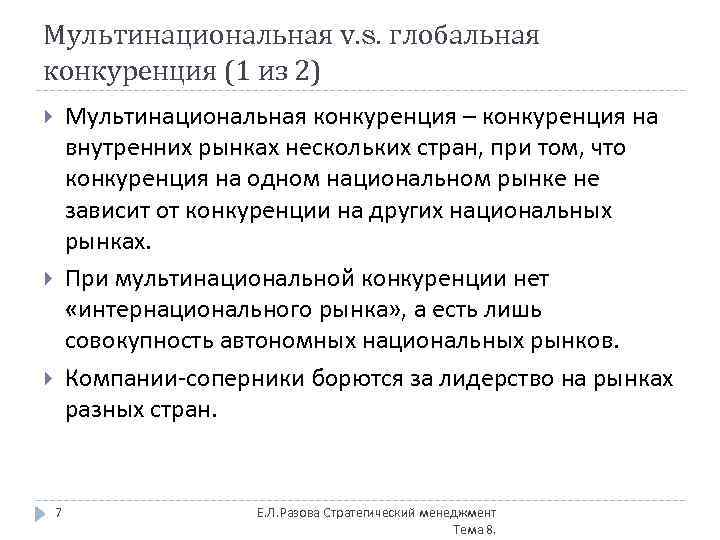 Мультинациональная v.s. глобальная конкуренция (1 из 2)

Мультинациональная конкуренция – конкуренция на внутренних рынках нескольких стран, при том, что конкуренция на одном национальном рынке не зависит от конкуренции на других национальных рынках.

При мультинациональной конкуренции нет «интернационального рынка», а есть лишь совокупность автономных национальных рынков.

Компании-соперники борются за лидерство на рынках разных стран.

7

Е.Л.Разова Стратегический менеджмент Тема 8.